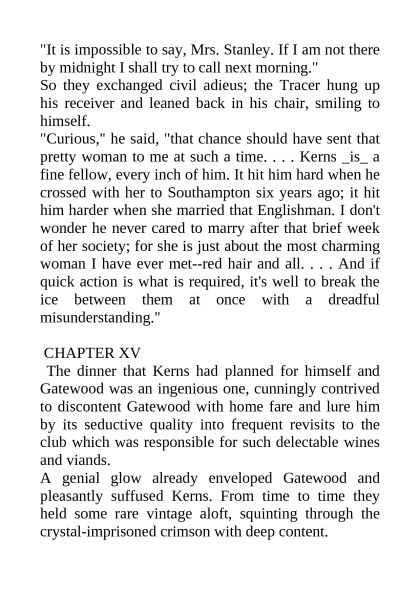 "It is impossible to say, Mrs. Stanley. If I am not there by midnight I shall try to call next morning."

So they exchanged civil adieus; the Tracer hung up his receiver and leaned back in his chair, smiling to himself.

"Curious," he said, "that chance should have sent that pretty woman to me at such a time. . . . Kerns _is_ a fine fellow, every inch of him. It hit him hard when he crossed with her to Southampton six years ago; it hit him harder when she married that Englishman. I don't wonder he never cared to marry after that brief week of her society; for she is just about the most charming woman I have ever met--red hair and all. . . . And if quick action is what is required, it's well to break the ice between them at once with a dreadful misunderstanding."

CHAPTER XV

The dinner that Kerns had planned for himself and Gatewood was an ingenious one, cunningly contrived to discontent Gatewood with home fare and lure him by its seductive quality into frequent revisits to the club which was responsible for such delectable wines and viands.

A genial glow already enveloped Gatewood and pleasantly suffused Kerns. From time to time they held some rare vintage aloft, squinting through the crystal-imprisoned crimson with deep content.